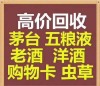 高价回收
茅台 五粮液
老酒 洋酒
购物卡 虫草